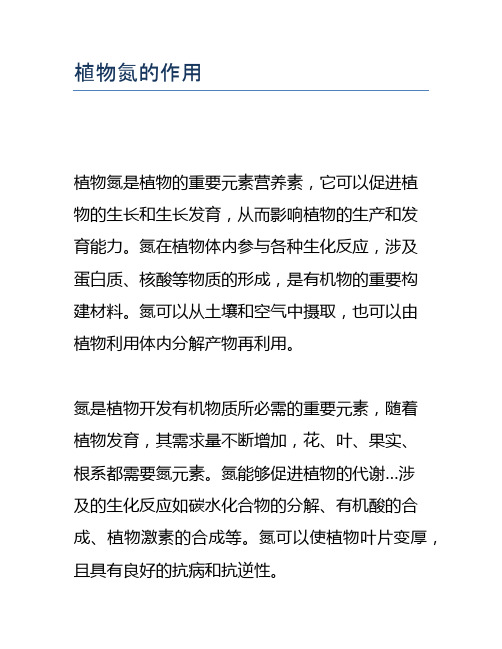 植物氮的作用

植物氮是植物的重要元素营养素，它可以促进植物的生长和生长发育，从而影响植物的生产和发育能力。氮在植物体内参与各种生化反应，涉及蛋白质、核酸等物质的形成，是有机物的重要构建材料。氮可以从土壤和空气中摄取，也可以由植物利用体内分解产物再利用。

氮是植物开发有机物质所必需的重要元素，随着植物发育，其需求量不断增加，花、叶、果实、根系都需要氮元素。氮能够促进植物的代谢...涉及的生化反应如碳水化合物的分解、有机酸的合成、植物激素的合成等。氮可以使植物叶片变厚，且具有良好的抗病和抗逆性。